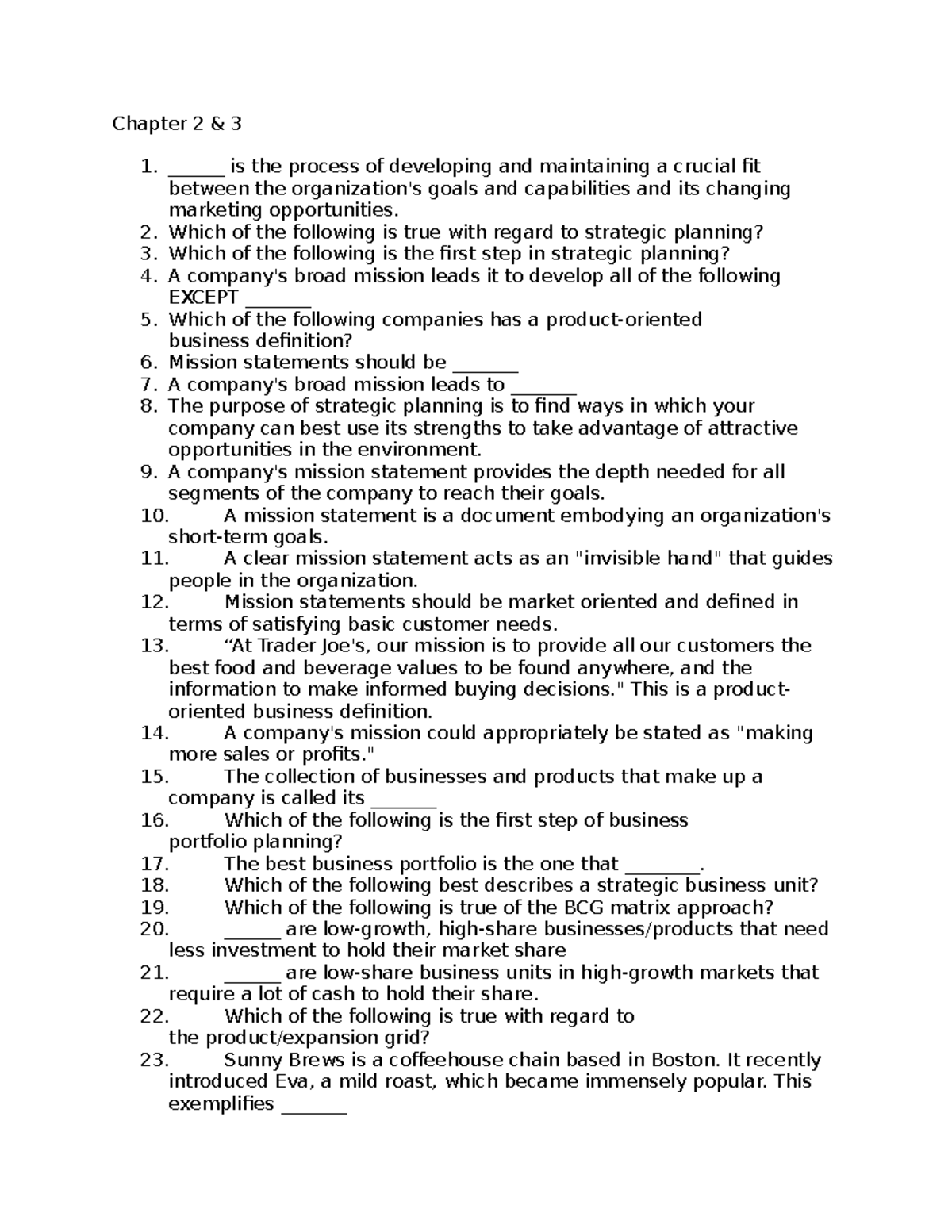 Chapter 2 & 3

1. ______ is the process of developing and maintaining a crucial fit between the organization's goals and capabilities and its changing marketing opportunities.
2. Which of the following is true with regard to strategic planning?
3. Which of the following is the first step in strategic planning?
4. A company's broad mission leads it to develop all of the following EXCEPT _______
5. Which of the following companies has a product-oriented business definition?
6. Mission statements should be _______
7. A company's broad mission leads to _______
8. The purpose of strategic planning is to find ways in which your company can best use its strengths to take advantage of attractive opportunities in the environment.
9. A company's mission statement provides the depth needed for all segments of the company to reach their goals.
10. A mission statement is a document embodying an organization's short-term goals.
11. A clear mission statement acts as an "invisible hand" that guides people in the organization.
12. Mission statements should be market oriented and defined in terms of satisfying basic customer needs.
13. “At Trader Joe's, our mission is to provide all our customers the best food and beverage values to be found anywhere, and the information to make informed buying decisions." This is a product-oriented business definition.
14. A company's mission could appropriately be stated as "making more sales or profits."
15. The collection of businesses and products that make up a company is called its _______
16. Which of the following is the first step of business portfolio planning?
17. The best business portfolio is the one that ________.
18. Which of the following best describes a strategic business unit?
19. Which of the following is true of the BCG matrix approach?
20. ______ are low-growth, high-share businesses/products that need less investment to hold their market share
21. ______ are low-share business units in high-growth markets that require a lot of cash to hold their share.
22. Which of the following is true with regard to the product/expansion grid?
23. Sunny Brews is a coffeehouse chain based in Boston. It recently introduced Eva, a mild roast, which became immensely popular. This exemplifies _______